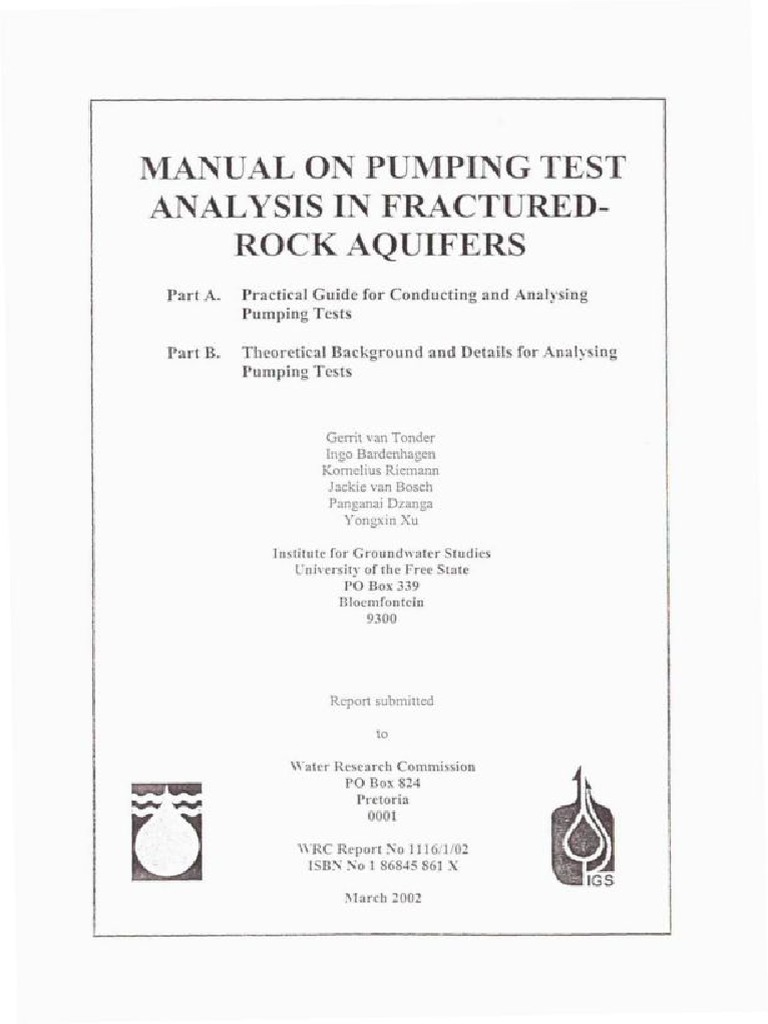 MANUAL ON PUMPING TEST ANALYSIS IN FRACTURED-ROCK AQUIFERS

Part A. Practical Guide for Conducting and Analysing Pumping Tests

Part B. Theoretical Background and Details for Analysing Pumping Tests

Gerrit van Tonder
Ingo Bardenhagen
Kornelius Riemann
Jackie van Bosch
Panganai Dzanga
Yongxin Xu

Institute for Groundwater Studies
University of the Free State
PO Box 339
Bloemfontein
9300

Report submitted

to

Water Research Commission
PO Box 824
Pretoria
0001

WRC Report No 1116/1/02
ISBN No 1 86845 861 X

March 2002

IGS